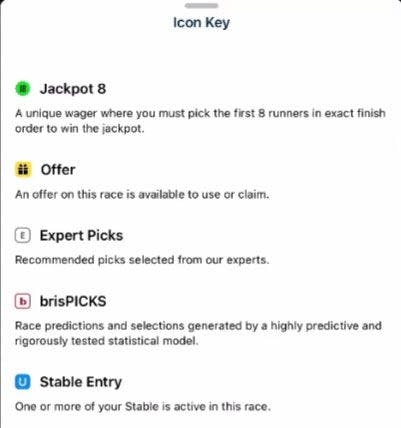 Icon Key

8 Jackpot 8

A unique wager where you must pick the first 8 runners in exact finish order to win the jackpot.

Offer

An offer on this race is available to use or claim.

E Expert Picks

Recommended picks selected from our experts.

b brisPICKS

Race predictions and selections generated by a highly predictive and rigorously tested statistical model.

U Stable Entry

One or more of your Stable is active in this race.